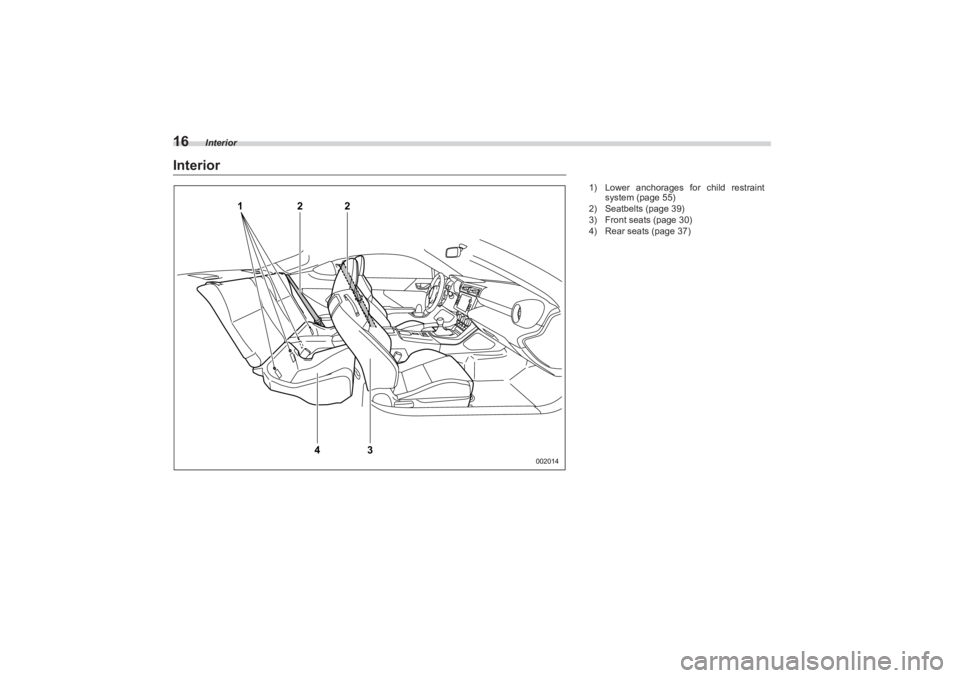 16 Interior

Interior

1
2
2
4
3
002014

1) Lower anchorages for child restraint system (page 55)
2) Seatbelts (page 39)
3) Front seats (page 30)
4) Rear seats (page 37)

carmanualsonline.info